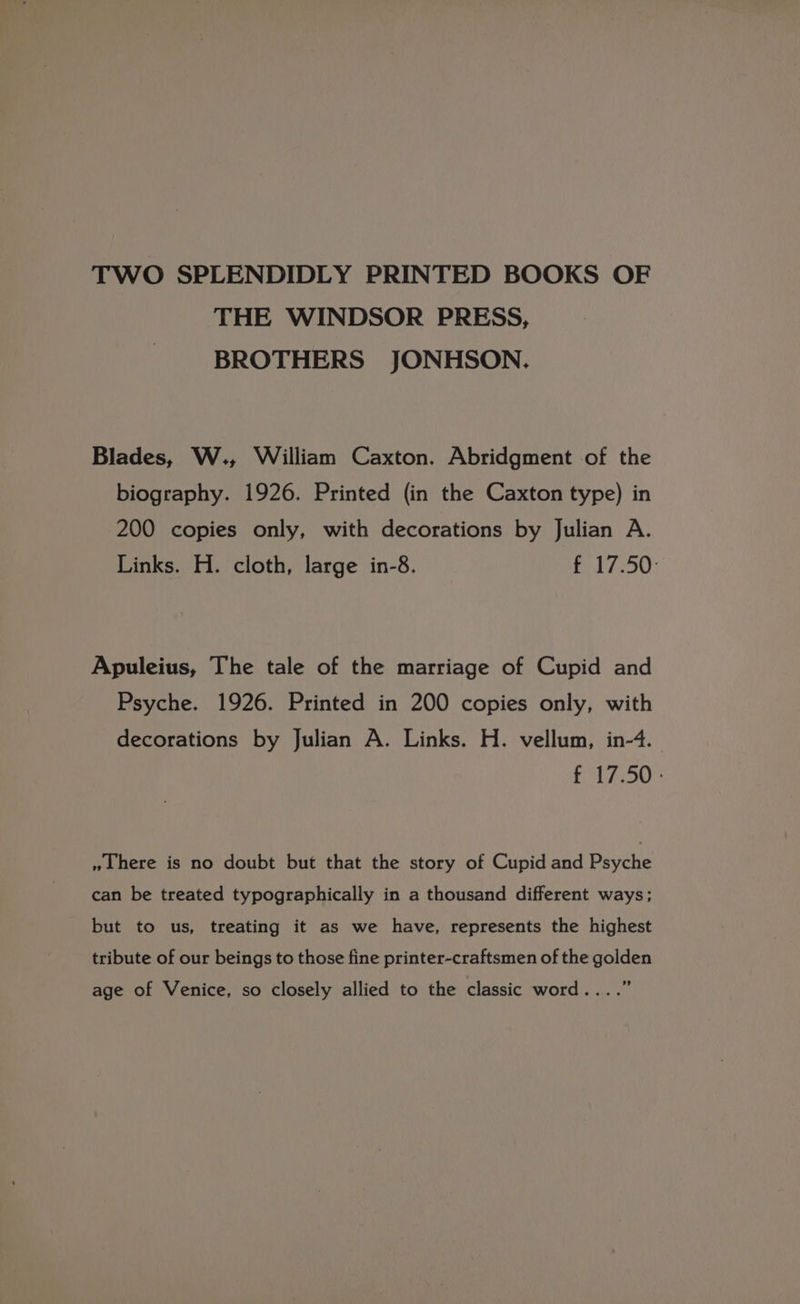 TWO SPLENDIDLY PRINTED BOOKS OF THE WINDSOR PRESS, BROTHERS JONHSON.

Blades, W., William Caxton. Abridgment of the biography. 1926. Printed (in the Caxton type) in 200 copies only, with decorations by Julian A. Links. H. cloth, large in-8. f 17.50·

Apuleius, The tale of the marriage of Cupid and Psyche. 1926. Printed in 200 copies only, with decorations by Julian A. Links. H. vellum, in-4. f 17.50·

„There is no doubt but that the story of Cupid and Psyche can be treated typographically in a thousand different ways; but to us, treating it as we have, represents the highest tribute of our beings to those fine printer-craftsmen of the golden age of Venice, so closely allied to the classic word....”